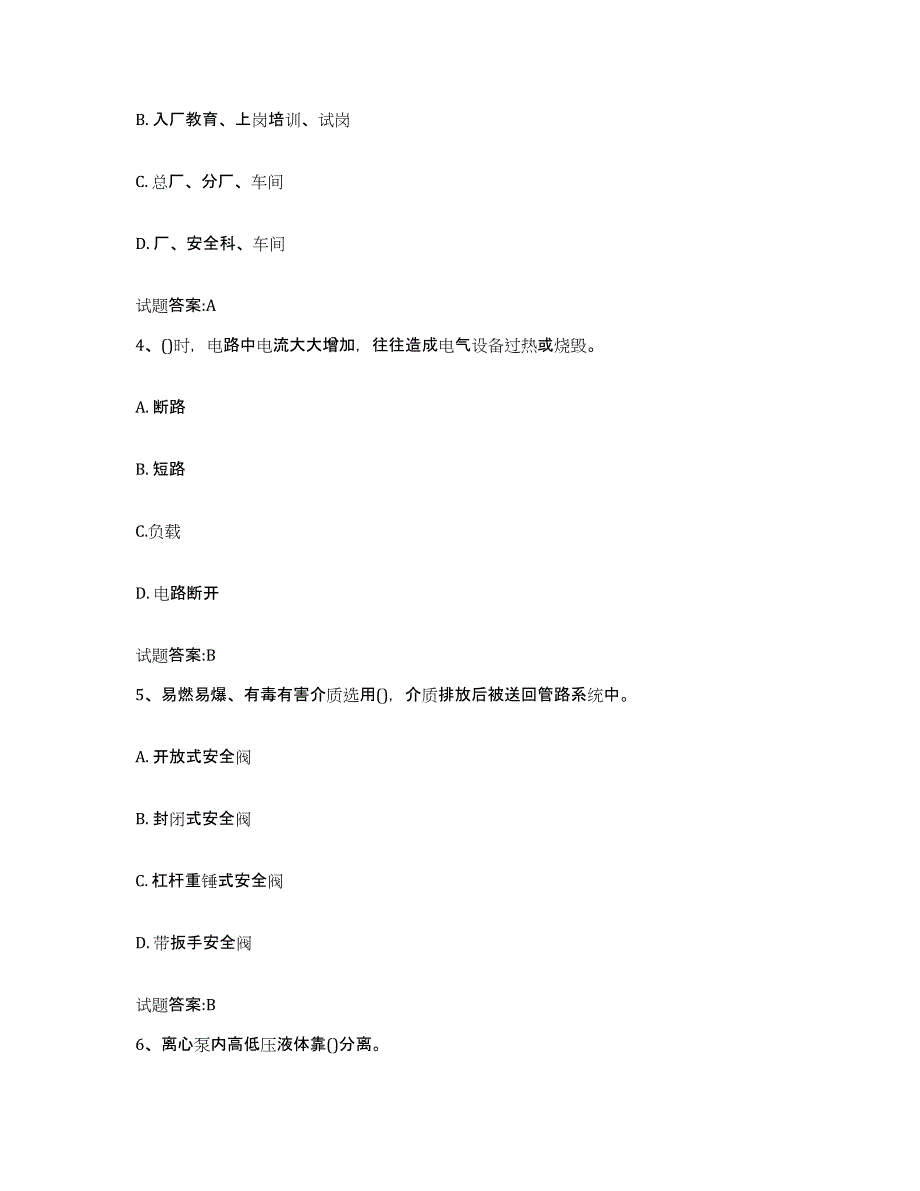 B. 入厂教育、上岗培训、试岗

C. 总厂、分厂、车间

D. 厂、安全科、车间

试题答案:A

4、()时，电路中电流大大增加，往往造成电气设备过热或烧毁。

A. 断路

B. 短路

C.负载

D. 电路断开

试题答案:B

5、易燃易爆、有毒有害介质选用()，介质排放后被送回管路系统中。

A. 开放式安全阀

B. 封闭式安全阀

C. 杠杆重锤式安全阀

D. 带扳手安全阀

试题答案:B

6、离心泵内高低压液体靠()分离。